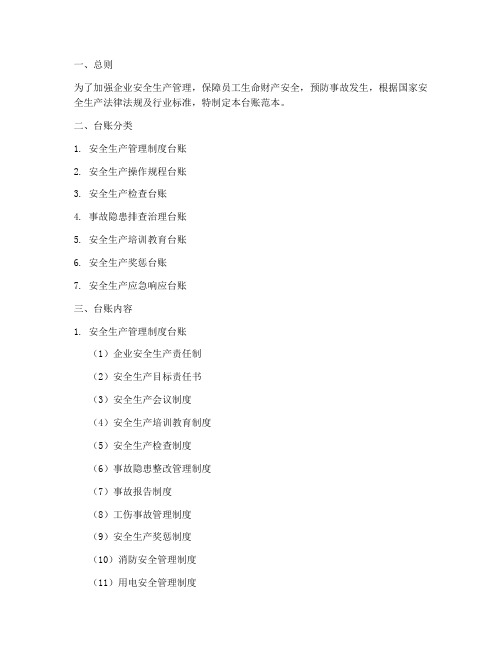 一、总则

为了加强企业安全生产管理，保障员工生命财产安全，预防事故发生，根据国家安全生产法律法规及行业标准，特制定本台账范本。

二、台账分类

1. 安全生产管理制度台账

2. 安全生产操作规程台账

3. 安全生产检查台账

4. 事故隐患排查治理台账

5. 安全生产培训教育台账

6. 安全生产奖惩台账

7. 安全生产应急响应台账

三、台账内容

1. 安全生产管理制度台账

（1）企业安全生产责任制

（2）安全生产目标责任书

（3）安全生产会议制度

（4）安全生产培训教育制度

（5）安全生产检查制度

（6）事故隐患整改管理制度

（7）事故报告制度

（8）工伤事故管理制度

（9）安全生产奖惩制度

（10）消防安全管理制度

（11）用电安全管理制度